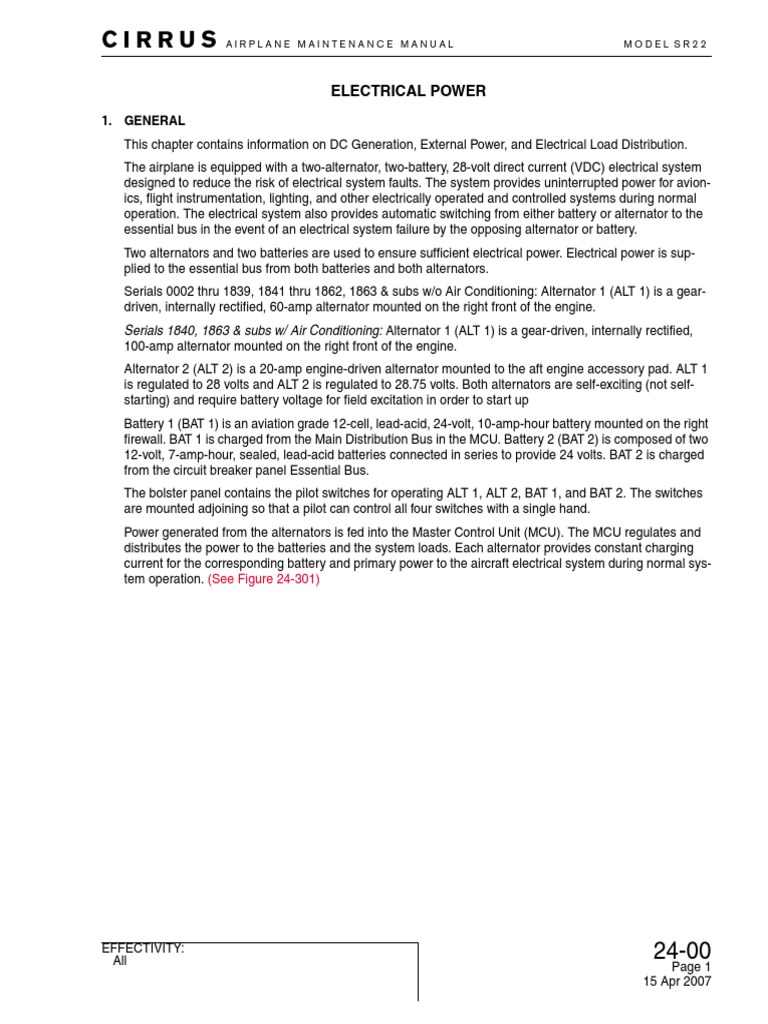 CIRRUS AIRPLANE MAINTENANCE MANUAL MODEL SR22

ELECTRICAL POWER

1. GENERAL

This chapter contains information on DC Generation, External Power, and Electrical Load Distribution.

The airplane is equipped with a two-alternator, two-battery, 28-volt direct current (VDC) electrical system designed to reduce the risk of electrical system faults. The system provides uninterrupted power for avionics, flight instrumentation, lighting, and other electrically operated and controlled systems during normal operation. The electrical system also provides automatic switching from either battery or alternator to the essential bus in the event of an electrical system failure by the opposing alternator or battery.

Two alternators and two batteries are used to ensure sufficient electrical power. Electrical power is supplied to the essential bus from both batteries and both alternators.

Serials 0002 thru 1839, 1841 thru 1862, 1863 & subs w/o Air Conditioning: Alternator 1 (ALT 1) is a gear-driven, internally rectified, 60-amp alternator mounted on the right front of the engine.

Serials 1840, 1863 & subs w/ Air Conditioning: Alternator 1 (ALT 1) is a gear-driven, internally rectified, 100-amp alternator mounted on the right front of the engine.

Alternator 2 (ALT 2) is a 20-amp engine-driven alternator mounted to the aft engine accessory pad. ALT 1 is regulated to 28 volts and ALT 2 is regulated to 28.75 volts. Both alternators are self-exciting (not self-starting) and require battery voltage for field excitation in order to start up

Battery 1 (BAT 1) is an aviation grade 12-cell, lead-acid, 24-volt, 10-amp-hour battery mounted on the right firewall. BAT 1 is charged from the Main Distribution Bus in the MCU. Battery 2 (BAT 2) is composed of two 12-volt, 7-amp-hour, sealed, lead-acid batteries connected in series to provide 24 volts. BAT 2 is charged from the circuit breaker panel Essential Bus.

The bolster panel contains the pilot switches for operating ALT 1, ALT 2, BAT 1, and BAT 2. The switches are mounted adjoining so that a pilot can control all four switches with a single hand.

Power generated from the alternators is fed into the Master Control Unit (MCU). The MCU regulates and distributes the power to the batteries and the system loads. Each alternator provides constant charging current for the corresponding battery and primary power to the aircraft electrical system during normal system operation. (See Figure 24-301)

EFFECTIVITY:
All

24-00
Page 1
15 Apr 2007